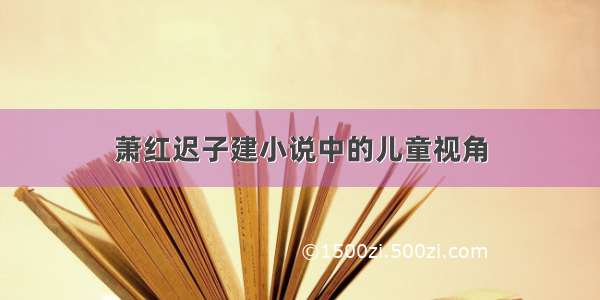 萧红迟子建小说中的儿童视角

©1500zi.500zi.com